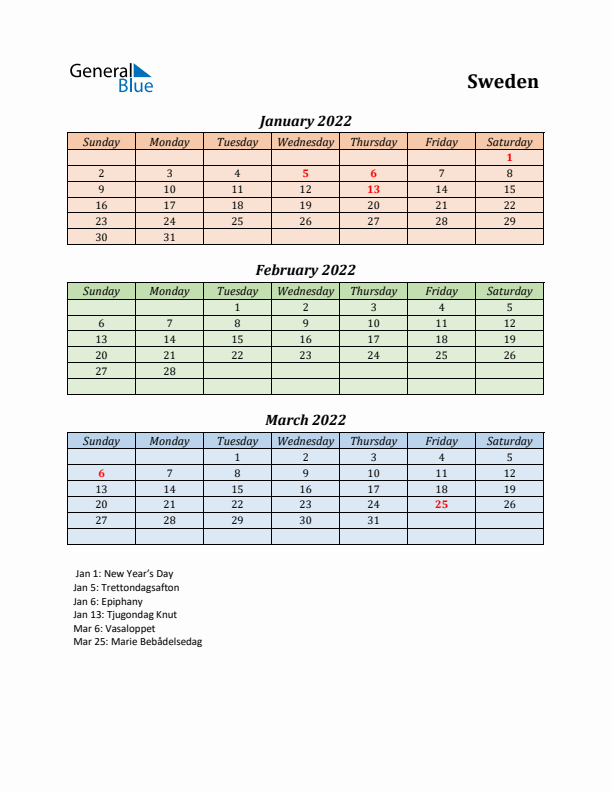 General Blue

Sweden

January 2022

| Sunday | Monday | Tuesday | Wednesday | Thursday | Friday | Saturday |
|---|---|---|---|---|---|---|
| | | | | | | 1 |
| 2 | 3 | 4 | 5 | 6 | 7 | 8 |
| 9 | 10 | 11 | 12 | 13 | 14 | 15 |
| 16 | 17 | 18 | 19 | 20 | 21 | 22 |
| 23 | 24 | 25 | 26 | 27 | 28 | 29 |
| 30 | 31 | | | | | |

February 2022

| Sunday | Monday | Tuesday | Wednesday | Thursday | Friday | Saturday |
|---|---|---|---|---|---|---|
| | | 1 | 2 | 3 | 4 | 5 |
| 6 | 7 | 8 | 9 | 10 | 11 | 12 |
| 13 | 14 | 15 | 16 | 17 | 18 | 19 |
| 20 | 21 | 22 | 23 | 24 | 25 | 26 |
| 27 | 28 | | | | | |
| | | | | | | |

March 2022

| Sunday | Monday | Tuesday | Wednesday | Thursday | Friday | Saturday |
|---|---|---|---|---|---|---|
| | | 1 | 2 | 3 | 4 | 5 |
| 6 | 7 | 8 | 9 | 10 | 11 | 12 |
| 13 | 14 | 15 | 16 | 17 | 18 | 19 |
| 20 | 21 | 22 | 23 | 24 | 25 | 26 |
| 27 | 28 | 29 | 30 | 31 | | |
| | | | | | | |

Jan 1: New Year's Day
Jan 5: Trettondagsafton
Jan 6: Epiphany
Jan 13: Tjugondag Knut
Mar 6: Vasaloppet
Mar 25: Marie Bebådelsedag